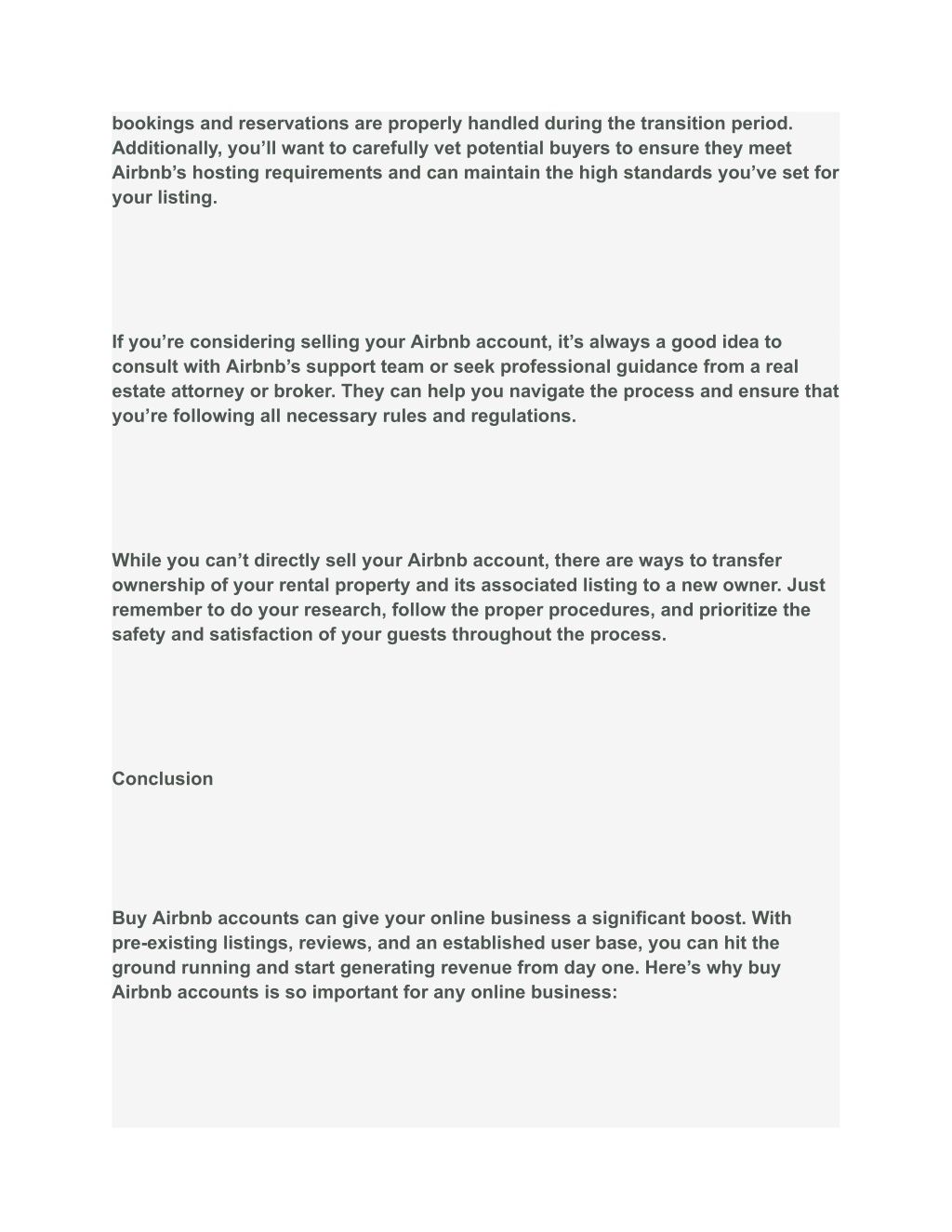 bookings and reservations are properly handled during the transition period. Additionally, you’ll want to carefully vet potential buyers to ensure they meet Airbnb’s hosting requirements and can maintain the high standards you’ve set for your listing.

If you’re considering selling your Airbnb account, it’s always a good idea to consult with Airbnb’s support team or seek professional guidance from a real estate attorney or broker. They can help you navigate the process and ensure that you’re following all necessary rules and regulations.

While you can’t directly sell your Airbnb account, there are ways to transfer ownership of your rental property and its associated listing to a new owner. Just remember to do your research, follow the proper procedures, and prioritize the safety and satisfaction of your guests throughout the process.

Conclusion

Buy Airbnb accounts can give your online business a significant boost. With pre-existing listings, reviews, and an established user base, you can hit the ground running and start generating revenue from day one. Here’s why buy Airbnb accounts is so important for any online business: